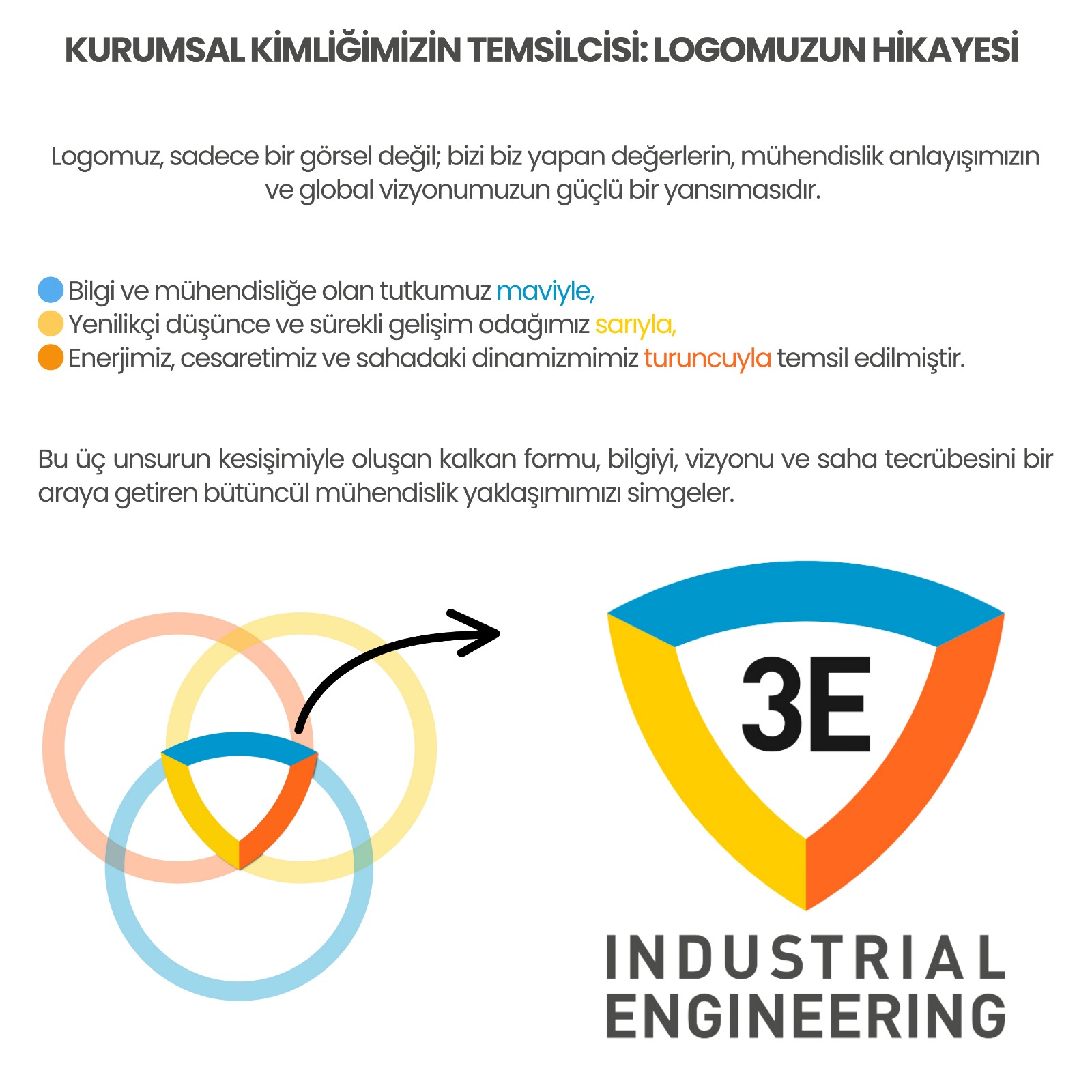 KURUMSAL KİMLİĞİMİZİN TEMSİLCİSİ: LOGOMUZUN HİKAYESİ

Logomuz, sadece bir görsel değil; bizi biz yapan değerlerin, mühendislik anlayışımızın ve global vizyonumuzun güçlü bir yansımasıdır.

• Bilgi ve mühendisliğe olan tutkumuz maviyle,
• Yenilikçi düşünce ve sürekli gelişim odağımız sarıyla,
• Enerjimiz, cesaretimiz ve sahadaki dinamizmimiz turuncuyla temsil edilmiştir.

Bu üç unsurun kesişimiyle oluşan kalkan formu, bilgiyi, vizyonu ve saha tecrübesini bir araya getiren bütüncül mühendislik yaklaşımımızı simgeler.

3E
INDUSTRIAL
ENGINEERING